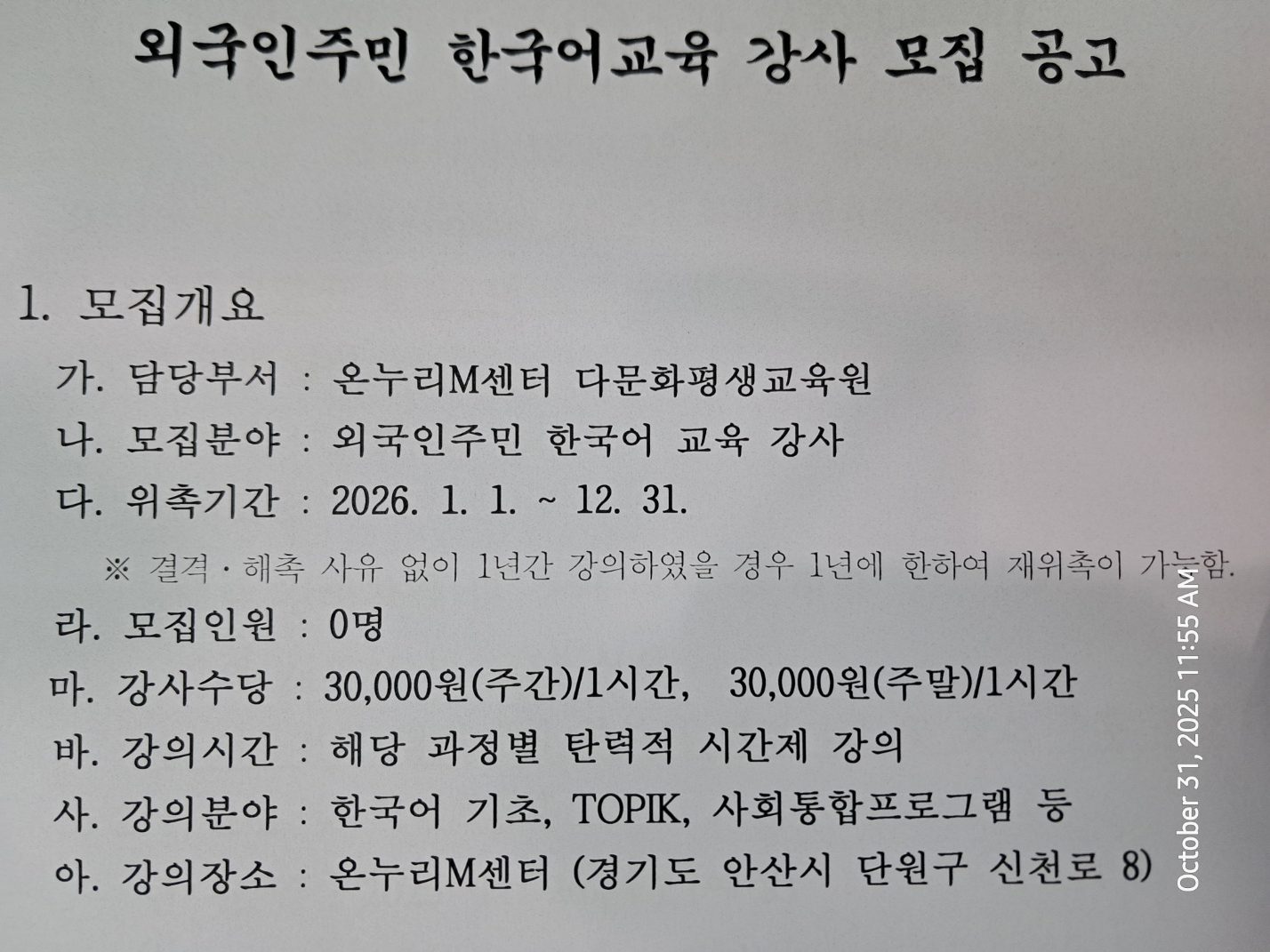 외국인주민 한국어교육 강사 모집 공고

1. 모집개요

가. 담당부서 : 온누리M센터 다문화평생교육원

나. 모집분야 : 외국인주민 한국어 교육 강사

다. 위촉기간 : 2026. 1. 1. ~ 12. 31.

※ 결격 · 해촉 사유 없이 1년간 강의하였을 경우 1년에 한하여 재위촉이 가능함.

라. 모집인원 : 0명

마. 강사수당 : 30,000원(주간)/1시간, 30,000원(주말)/1시간

바. 강의시간 : 해당 과정별 탄력적 시간제 강의

사. 강의분야 : 한국어 기초, TOPIK, 사회통합프로그램 등

아. 강의장소 : 온누리M센터 (경기도 안산시 단원구 신천로 8)

October 31, 2025 11:55 AM